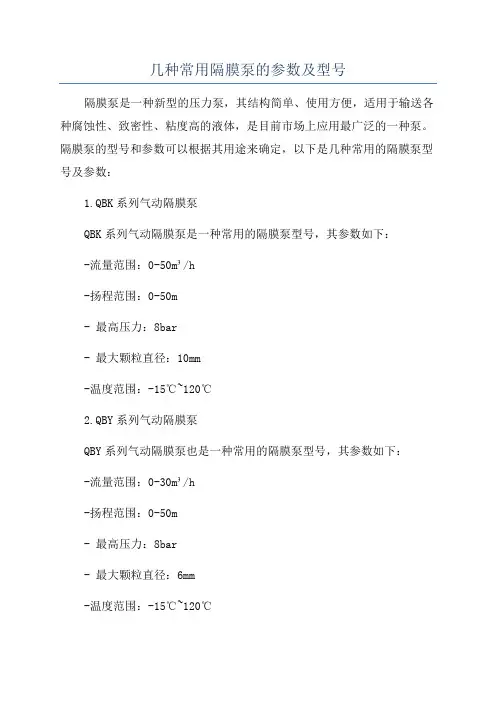 几种常用隔膜泵的参数及型号

隔膜泵是一种新型的压力泵，其结构简单、使用方便，适用于输送各种腐蚀性、致密性、粘度高的液体，是目前市场上应用最广泛的一种泵。隔膜泵的型号和参数可以根据其用途来确定，以下是几种常用的隔膜泵型号及参数：

1.QBK 系列气动隔膜泵

QBK 系列气动隔膜泵是一种常用的隔膜泵型号，其参数如下：

-流量范围：0-50m³/h

-扬程范围：0-50m

- 最高压力：8bar

- 最大颗粒直径：10mm

-温度范围：-15℃~120℃

2.QBY 系列气动隔膜泵

QBY 系列气动隔膜泵也是一种常用的隔膜泵型号，其参数如下：

-流量范围：0-30m³/h

-扬程范围：0-50m

- 最高压力：8bar

- 最大颗粒直径：6mm

-温度范围：-15℃~120℃